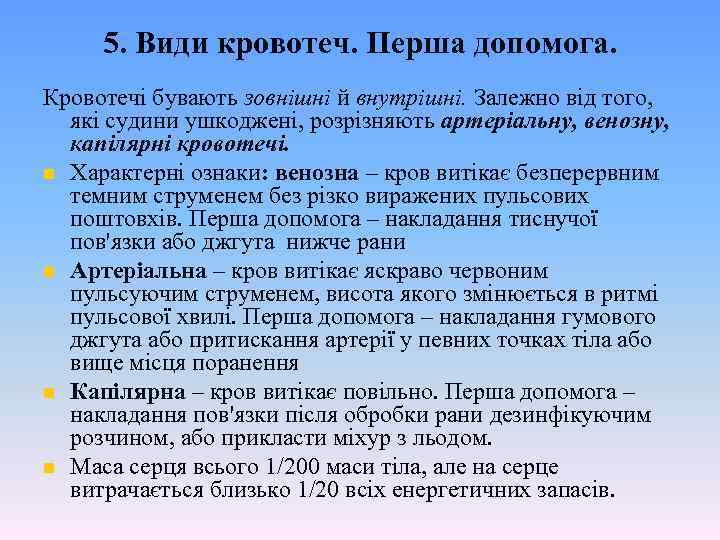 5. Види кровотеч. Перша допомога.

Кровотечі бувають зовнішні й внутрішні. Залежно від того, які судини ушкоджені, розрізняють артеріальну, венозну, капілярні кровотечі.

Характерні ознаки: венозна – кров витікає безперервним темним струменем без різко виражених пульсових поштовхів. Перша допомога – накладання тиснучої пов'язки або джгута нижче рани

Артеріальна – кров витікає яскраво червоним пульсуючим струменем, висота якого змінюється в ритмі пульсової хвилі. Перша допомога – накладання гумового джгута або притискання артерії у певних точках тіла або вище місця поранення

Капілярна – кров витікає повільно. Перша допомога – накладання пов'язки після обробки рани дезинфікуючим розчином, або прикласти міхур з льодом.

Маса серця всього 1/200 маси тіла, але на серце витрачається близько 1/20 всіх енергетичних запасів.